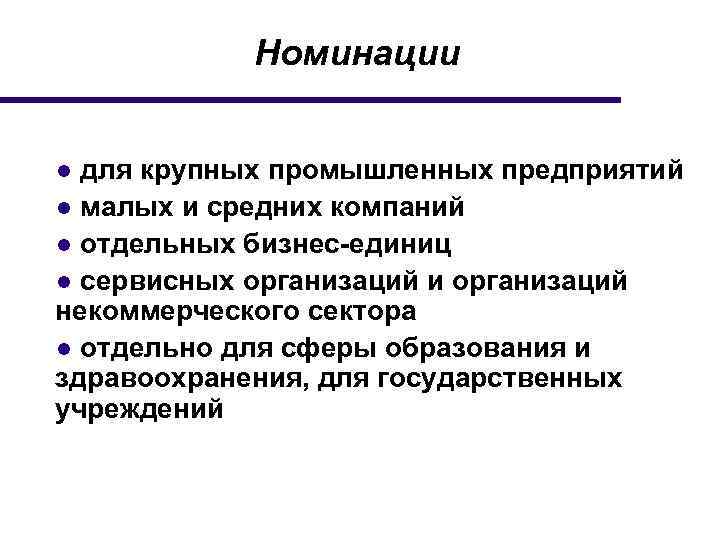 Номинации

● для крупных промышленных предприятий
● малых и средних компаний
● отдельных бизнес-единиц
● сервисных организаций и организаций некоммерческого сектора
● отдельно для сферы образования и здравоохранения, для государственных учреждений